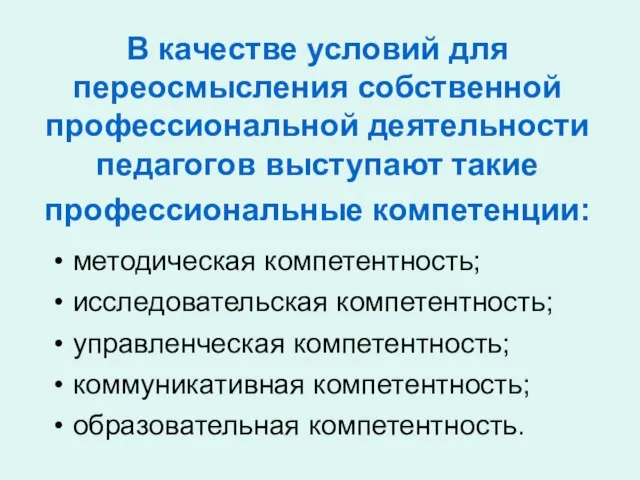 В качестве условий для переосмысления собственной профессиональной деятельности педагогов выступают такие профессиональные компетенции:

• методическая компетентность;
• исследовательская компетентность;
• управленческая компетентность;
• коммуникативная компетентность;
• образовательная компетентность.